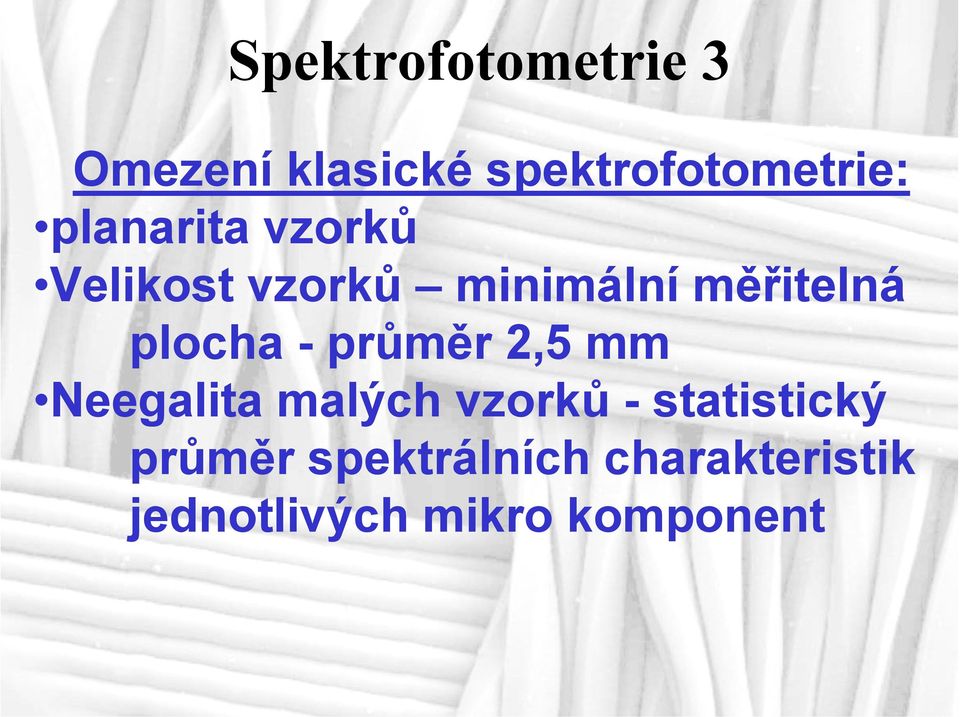 Spektrofotometrie 3

Omezení klasické spektrofotometrie:

•planarita vzorků

•Velikost vzorků – minimální měřitelná plocha - průměr 2,5 mm

•Neegalita malých vzorků - statistický průměr spektrálních charakteristik jednotlivých mikro komponent